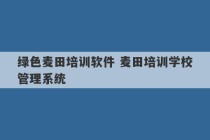 绿色麦田培训软件 麦田培训学校管理系统